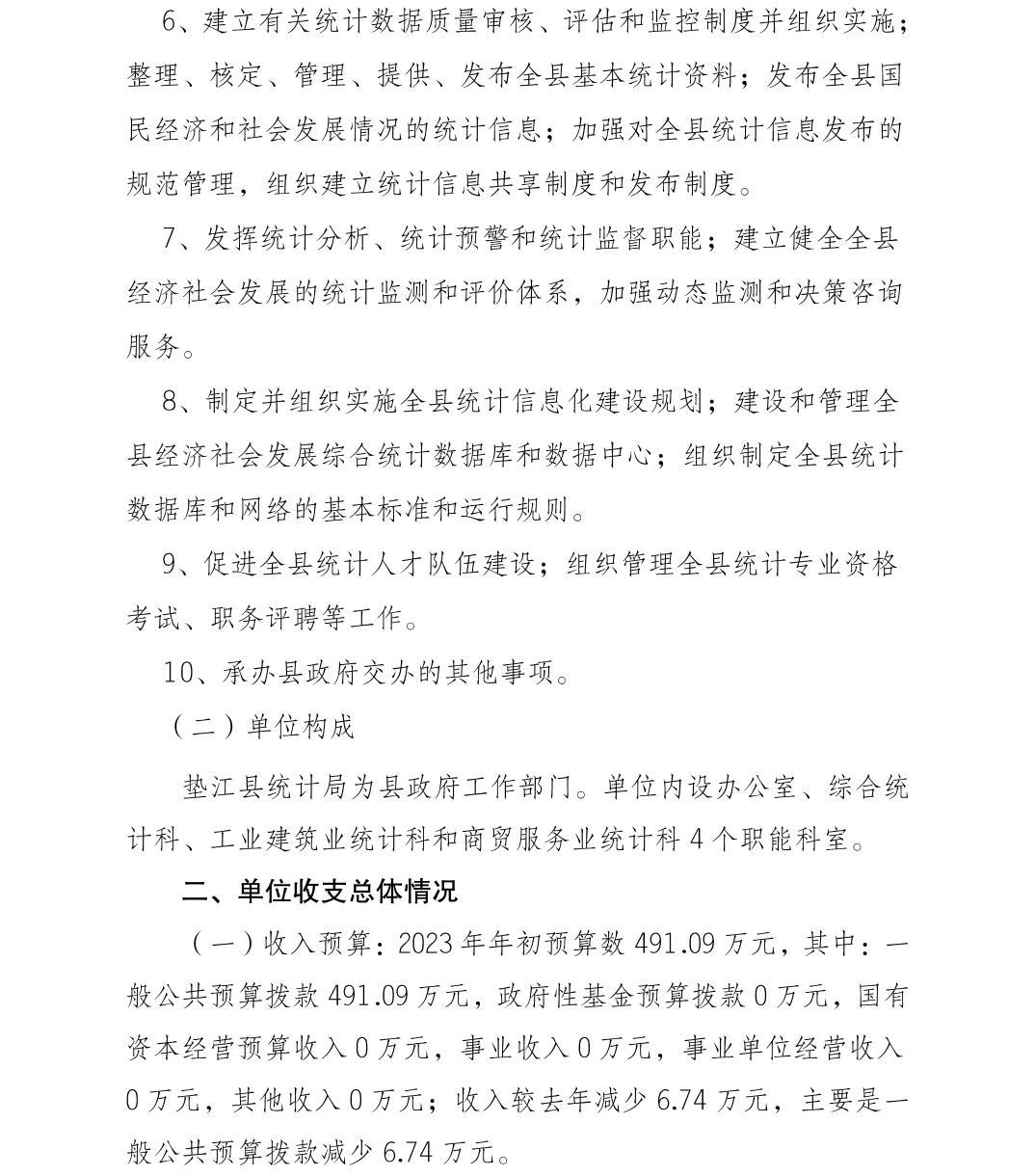 6、建立有关统计数据质量审核、评估和监控制度并组织实施；整理、核定、管理、提供、发布全县基本统计资料；发布全县国民经济和社会发展情况的统计信息；加强对全县统计信息发布的规范管理，组织建立统计信息共享制度和发布制度。

7、发挥统计分析、统计预警和统计监督职能；建立健全全县经济社会发展的统计监测和评价体系，加强动态监测和决策咨询服务。

8、制定并组织实施全县统计信息化建设规划；建设和管理全县经济社会发展综合统计数据库和数据中心；组织制定全县统计数据库和网络的基本标准和运行规则。

9、促进全县统计人才队伍建设；组织管理全县统计专业资格考试、职务评聘等工作。

10、承办县政府交办的其他事项。

（二）单位构成

垫江县统计局为县政府工作部门。单位内设办公室、综合统计科、工业建筑业统计科和商贸服务业统计科 4 个职能科室。

二、单位收支总体情况

（一）收入预算：2023 年年初预算数 491.09 万元，其中：一般公共预算拨款 491.09 万元，政府性基金预算拨款 0 万元，国有资本经营预算收入 0 万元，事业收入 0 万元，事业单位经营收入 0 万元，其他收入 0 万元；收入较去年减少 6.74 万元，主要是一般公共预算拨款减少 6.74 万元。